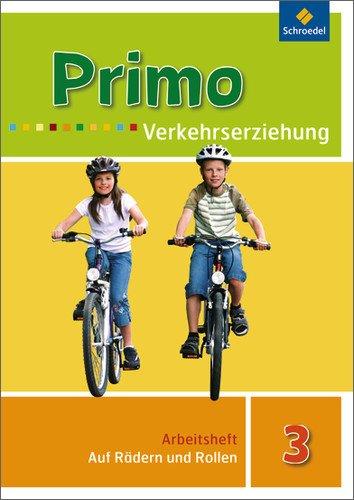 Schroedel

Primo

Verkehrserziehung

Arbeitsheft
Auf Rädern und Rollen

3